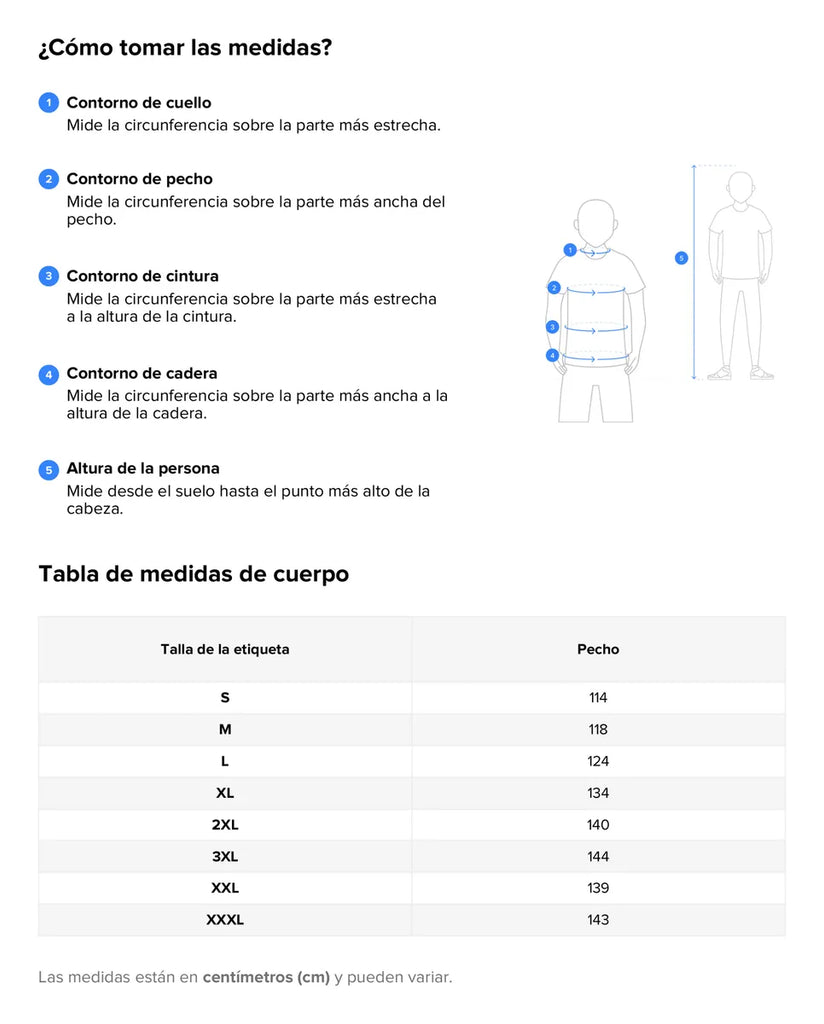 ¿Cómo tomar las medidas?

1 Contorno de cuello
Mide la circunferencia sobre la parte más estrecha.

2 Contorno de pecho
Mide la circunferencia sobre la parte más ancha del pecho.

3 Contorno de cintura
Mide la circunferencia sobre la parte más estrecha a la altura de la cintura.

4 Contorno de cadera
Mide la circunferencia sobre la parte más ancha a la altura de la cadera.

5 Altura de la persona
Mide desde el suelo hasta el punto más alto de la cabeza.

1
2
3
4
5

Tabla de medidas de cuerpo

| Talla de la etiqueta | Pecho |
|---|---|
| S | 114 |
| M | 118 |
| L | 124 |
| XL | 134 |
| 2XL | 140 |
| 3XL | 144 |
| XXL | 139 |
| XXXL | 143 |

Las medidas están en centímetros (cm) y pueden variar.